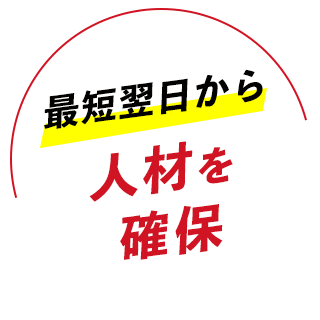 最短翌日から
人材を
確保